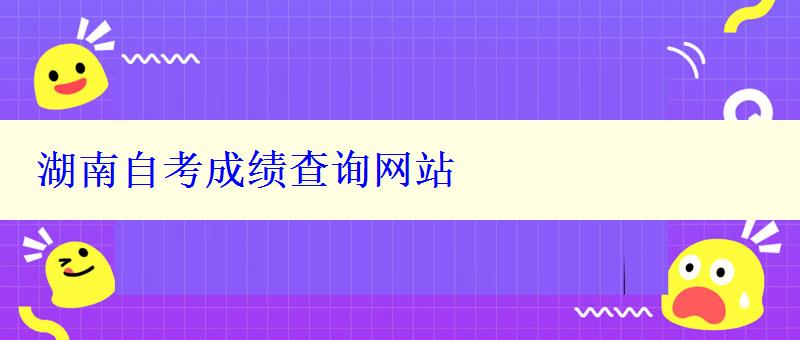 湖南自考成绩查询网站